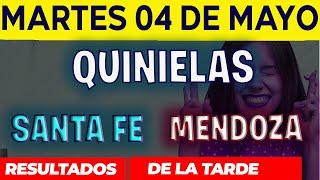 MARTES 04 DE MAYO

QUINIELAS

SANTA FE MENDOZA

RESULTADOS DE LA TARDE